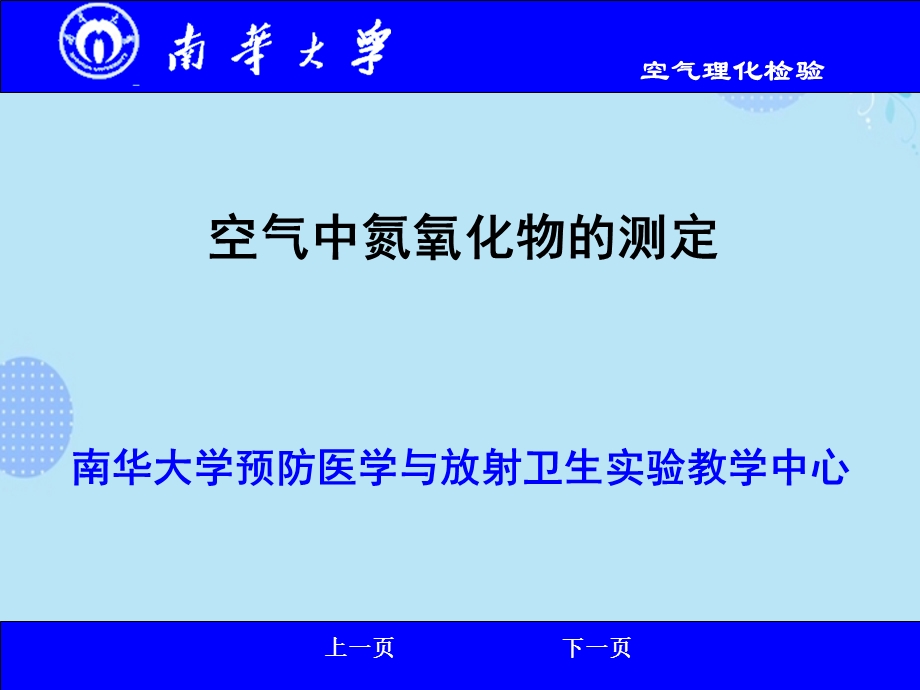 南華大學

空气理化检验

空气中氮氧化物的测定

南华大学预防医学与放射卫生实验教学中心

上一页　　下一页